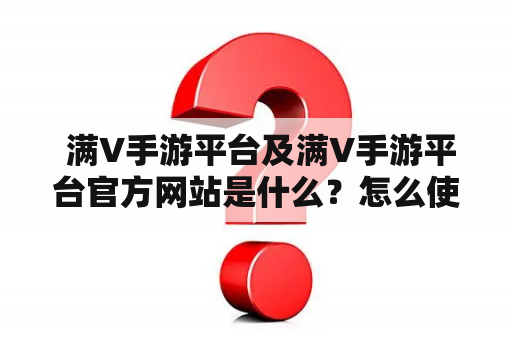 满V手游平台及满V手游平台官方网站是什么？怎么使